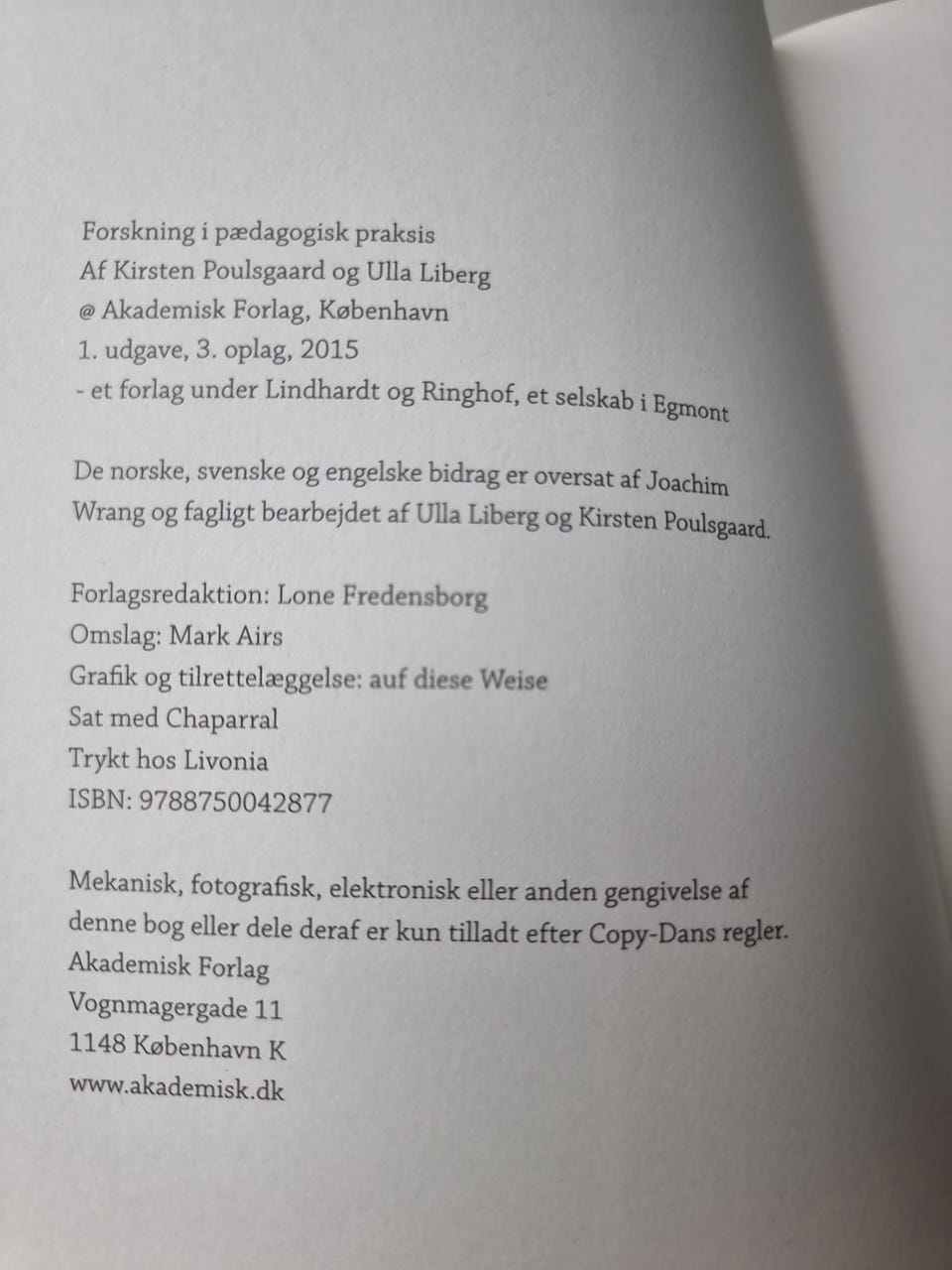 Forskning i pædagogisk praksis
Af Kirsten Poulsgaard og Ulla Liberg
@ Akademisk Forlag, København
1. udgave, 3. oplag, 2015
- et forlag under Lindhardt og Ringhof, et selskab i Egmont

De norske, svenske og engelske bidrag er oversat af Joachim Wrang og fagligt bearbejdet af Ulla Liberg og Kirsten Poulsgaard.

Forlagsredaktion: Lone Fredensborg
Omslag: Mark Airs
Grafik og tilrettelæggelse: auf diese Weise
Sat med Chaparral
Trykt hos Livonia
ISBN: 9788750042877

Mekanisk, fotografisk, elektronisk eller anden gengivelse af denne bog eller dele deraf er kun tilladt efter Copy-Dans regler.
Akademisk Forlag
Vognmagergade 11
1148 København K
www.akademisk.dk